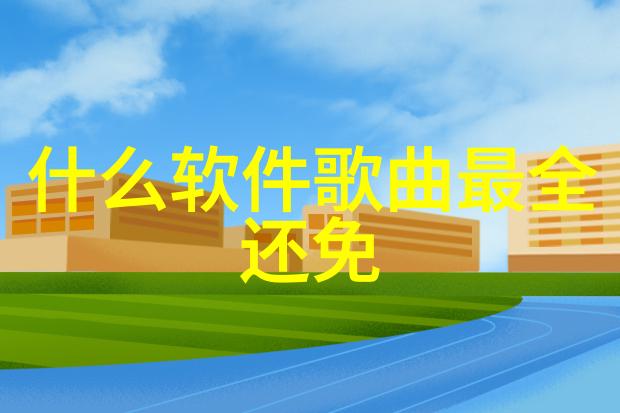 什么软件歌曲最全还免